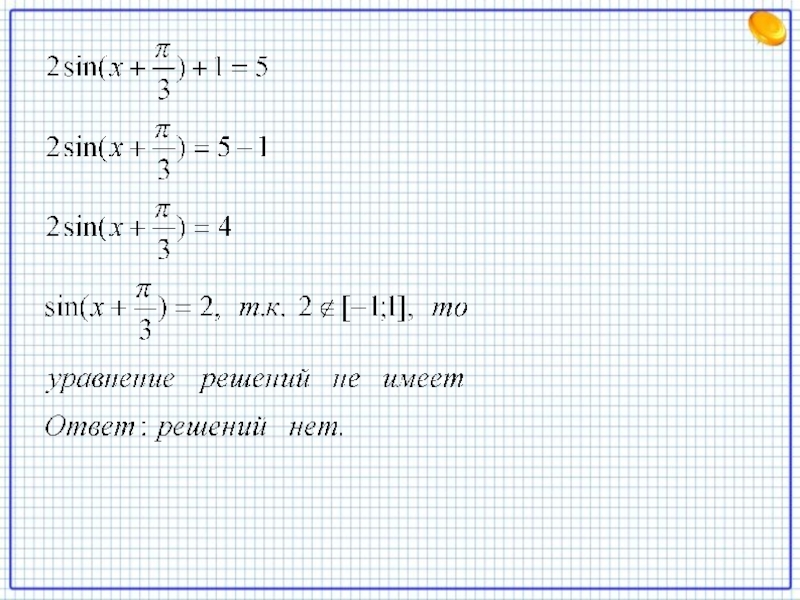 $2\sin(x+\frac{\pi}{3})+1=5$

$2\sin(x+\frac{\pi}{3})=5-1$

$2\sin(x+\frac{\pi}{3})=4$

$\sin(x+\frac{\pi}{3})=2$, т.к. $2\notin[-1;1]$, то

уравнение решений не имеет

Ответ: решений нет.